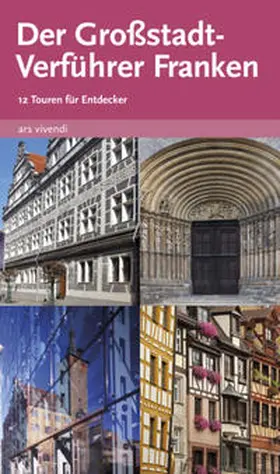 Der Großstadt-Verführer Franken

12 Touren für Entdecker

ars vivendi